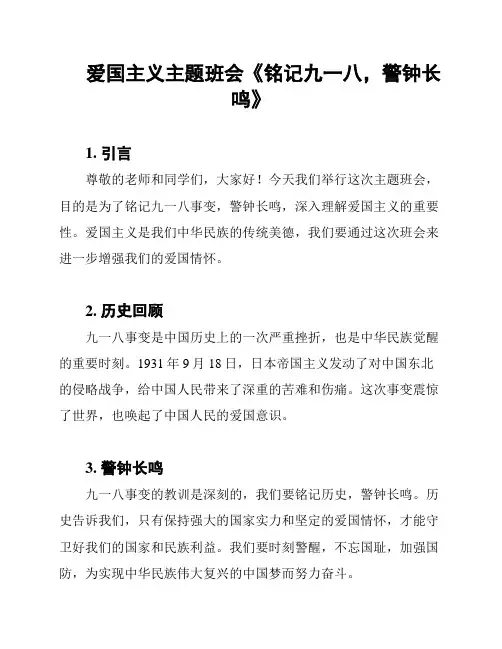 爱国主义主题班会《铭记九一八，警钟长鸣》

1. 引言

尊敬的老师和同学们，大家好！今天我们举行这次主题班会，目的是为了铭记九一八事变，警钟长鸣，深入理解爱国主义的重要性。爱国主义是我们中华民族的传统美德，我们要通过这次班会来进一步增强我们的爱国情怀。

2. 历史回顾

九一八事变是中国历史上的一次严重挫折，也是中华民族觉醒的重要时刻。1931 年 9 月 18 日，日本帝国主义发动了对中国东北的侵略战争，给中国人民带来了深重的苦难和伤痛。这次事变震惊了世界，也唤起了中国人民的爱国意识。

3. 警钟长鸣

九一八事变的教训是深刻的，我们要铭记历史，警钟长鸣。历史告诉我们，只有保持强大的国家实力和坚定的爱国情怀，才能守卫好我们的国家和民族利益。我们要时刻警醒，不忘国耻，加强国防，为实现中华民族伟大复兴的中国梦而努力奋斗。